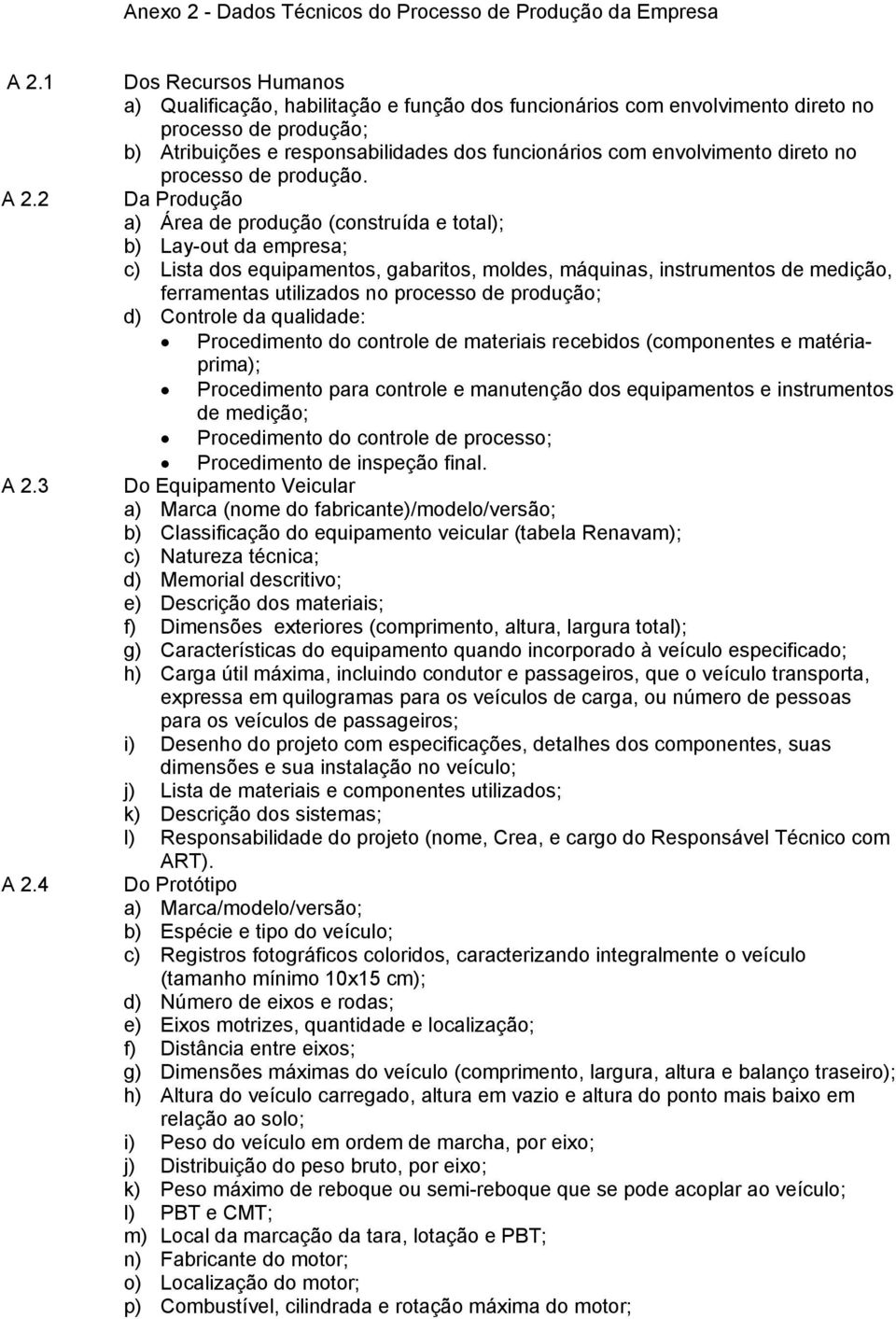 Anexo 2 - Dados Técnicos do Processo de Produção da Empresa

A 2.1 Dos Recursos Humanos
a) Qualificação, habilitação e função dos funcionários com envolvimento direto no processo de produção;
b) Atribuições e responsabilidades dos funcionários com envolvimento direto no processo de produção.

A 2.2 Da Produção
a) Área de produção (construída e total);
b) Lay-out da empresa;
c) Lista dos equipamentos, gabaritos, moldes, máquinas, instrumentos de medição, ferramentas utilizados no processo de produção;
d) Controle da qualidade:
• Procedimento do controle de materiais recebidos (componentes e matéria-prima);
• Procedimento para controle e manutenção dos equipamentos e instrumentos de medição;
• Procedimento do controle de processo;
• Procedimento de inspeção final.

A 2.3 Do Equipamento Veicular
a) Marca (nome do fabricante)/modelo/versão;
b) Classificação do equipamento veicular (tabela Renavam);
c) Natureza técnica;
d) Memorial descritivo;
e) Descrição dos materiais;
f) Dimensões exteriores (comprimento, altura, largura total);
g) Características do equipamento quando incorporado à veículo especificado;
h) Carga útil máxima, incluindo condutor e passageiros, que o veículo transporta, expressa em quilogramas para os veículos de carga, ou número de pessoas para os veículos de passageiros;
i) Desenho do projeto com especificações, detalhes dos componentes, suas dimensões e sua instalação no veículo;
j) Lista de materiais e componentes utilizados;
k) Descrição dos sistemas;
l) Responsabilidade do projeto (nome, Crea, e cargo do Responsável Técnico com ART).

A 2.4 Do Protótipo
a) Marca/modelo/versão;
b) Espécie e tipo do veículo;
c) Registros fotográficos coloridos, caracterizando integralmente o veículo (tamanho mínimo 10x15 cm);
d) Número de eixos e rodas;
e) Eixos motrizes, quantidade e localização;
f) Distância entre eixos;
g) Dimensões máximas do veículo (comprimento, largura, altura e balanço traseiro);
h) Altura do veículo carregado, altura em vazio e altura do ponto mais baixo em relação ao solo;
i) Peso do veículo em ordem de marcha, por eixo;
j) Distribuição do peso bruto, por eixo;
k) Peso máximo de reboque ou semi-reboque que se pode acoplar ao veículo;
l) PBT e CMT;
m) Local da marcação da tara, lotação e PBT;
n) Fabricante do motor;
o) Localização do motor;
p) Combustível, cilindrada e rotação máxima do motor;